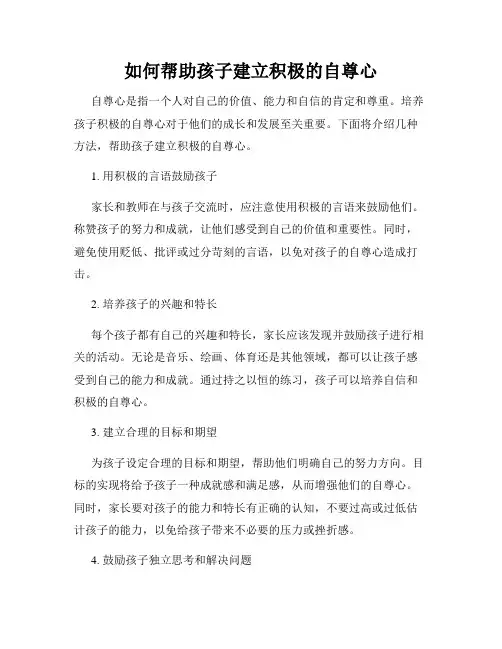 如何帮助孩子建立积极的自尊心

自尊心是指一个人对自己的价值、能力和自信的肯定和尊重。培养孩子积极的自尊心对于他们的成长和发展至关重要。下面将介绍几种方法，帮助孩子建立积极的自尊心。

1. 用积极的言语鼓励孩子

家长和教师在与孩子交流时，应注意使用积极的言语来鼓励他们。称赞孩子的努力和成就，让他们感受到自己的价值和重要性。同时，避免使用贬低、批评或过分苛刻的言语，以免对孩子的自尊心造成打击。

2. 培养孩子的兴趣和特长

每个孩子都有自己的兴趣和特长，家长应该发现并鼓励孩子进行相关的活动。无论是音乐、绘画、体育还是其他领域，都可以让孩子感受到自己的能力和成就。通过持之以恒的练习，孩子可以培养自信和积极的自尊心。

3. 建立合理的目标和期望

为孩子设定合理的目标和期望，帮助他们明确自己的努力方向。目标的实现将给予孩子一种成就感和满足感，从而增强他们的自尊心。同时，家长要对孩子的能力和特长有正确的认知，不要过高或过低估计孩子的能力，以免给孩子带来不必要的压力或挫折感。

4. 鼓励孩子独立思考和解决问题